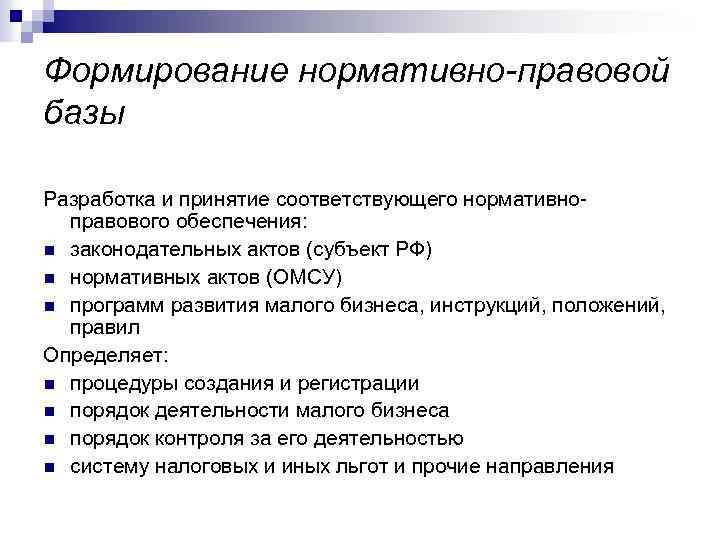 Формирование нормативно-правовой базы

Разработка и принятие соответствующего нормативно-правового обеспечения:
- законодательных актов (субъект РФ)
- нормативных актов (ОМСУ)
- программ развития малого бизнеса, инструкций, положений, правил

Определяет:
- процедуры создания и регистрации
- порядок деятельности малого бизнеса
- порядок контроля за его деятельностью
- систему налоговых и иных льгот и прочие направления